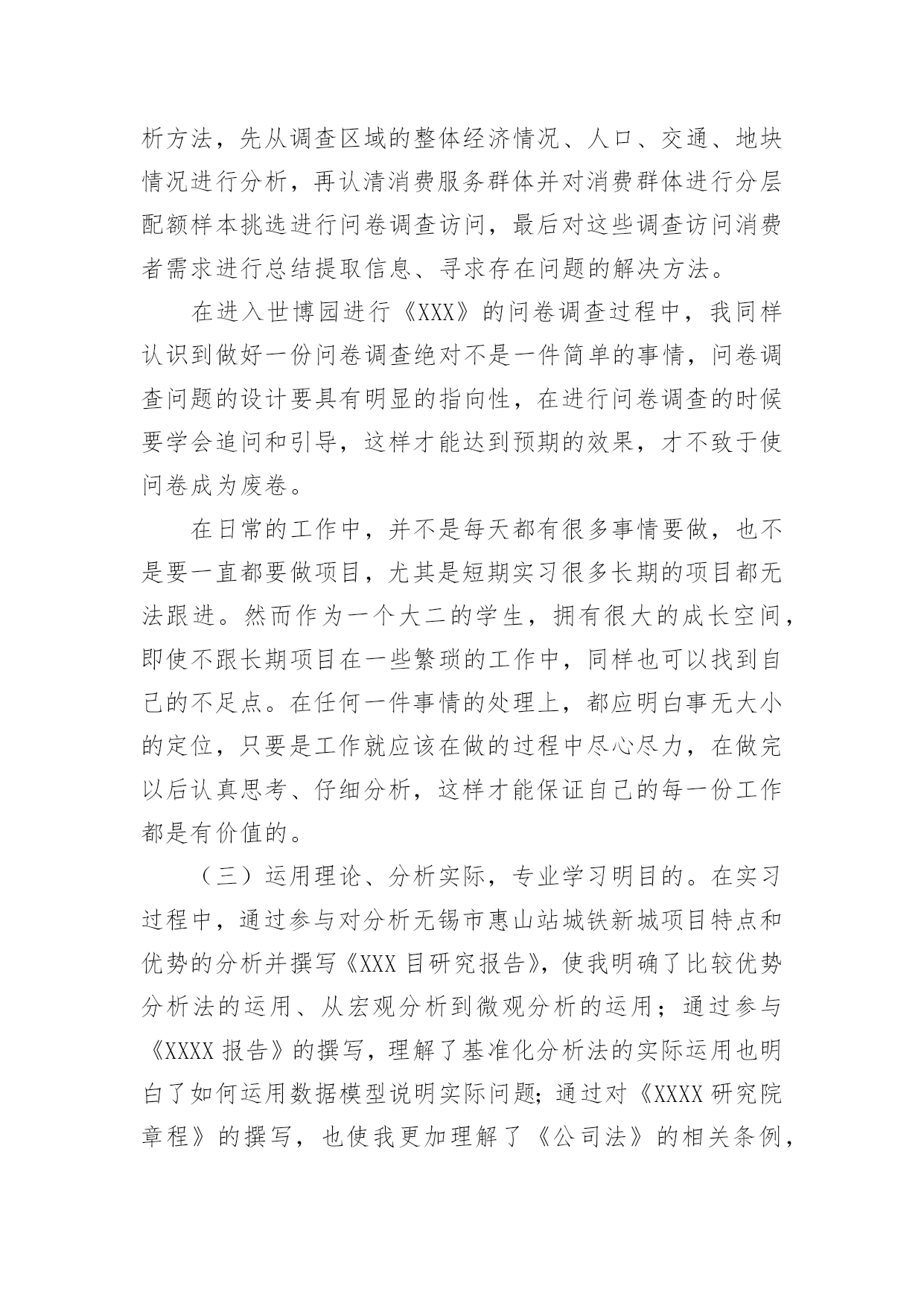 析方法，先从调查区域的整体经济情况、人口、交通、地块情况进行分析，再认清消费服务群体并对消费群体进行分层配额样本挑选进行问卷调查访问，最后对这些调查访问消费者需求进行总结提取信息、寻求存在问题的解决方法。

在进入世博园进行《XXX》的问卷调查过程中，我同样认识到做好一份问卷调查绝对不是一件简单的事情，问卷调查问题的设计要具有明显的指向性，在进行问卷调查的时候要学会追问和引导，这样才能达到预期的效果，才不致于使问卷成为废卷。

在日常的工作中，并不是每天都有很多事情要做，也不是要一直都要做项目，尤其是短期实习很多长期的项目都无法跟进。然而作为一个大二的学生，拥有很大的成长空间，即使不跟长期项目在一些繁琐的工作中，同样也可以找到自己的不足点。在任何一件事情的处理上，都应明白事无大小的定位，只要是工作就应该在做的过程中尽心尽力，在做完以后认真思考、仔细分析，这样才能保证自己的每一份工作都是有价值的。

（三）运用理论、分析实际，专业学习明目的。在实习过程中，通过参与对分析无锡市惠山站城铁新城项目特点和优势的分析并撰写《XXX 目研究报告》，使我明确了比较优势分析法的运用、从宏观分析到微观分析的运用；通过参与《XXXX 报告》的撰写，理解了基准化分析法的实际运用也明白了如何运用数据模型说明实际问题；通过对《XXXX 研究院章程》的撰写，也使我更加理解了《公司法》的相关条例，